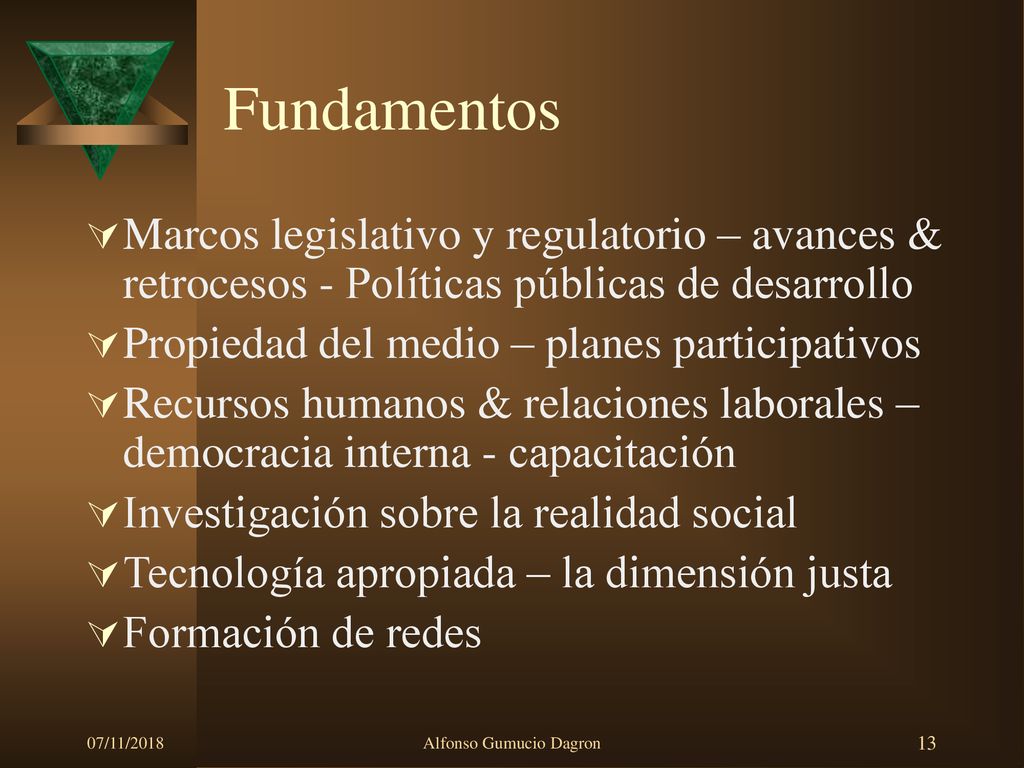 Fundamentos

Marcos legislativo y regulatorio – avances & retrocesos - Políticas públicas de desarrollo

Propiedad del medio – planes participativos

Recursos humanos & relaciones laborales – democracia interna - capacitación

Investigación sobre la realidad social

Tecnología apropiada – la dimensión justa

Formación de redes

07/11/2018 Alfonso Gumucio Dagron 13